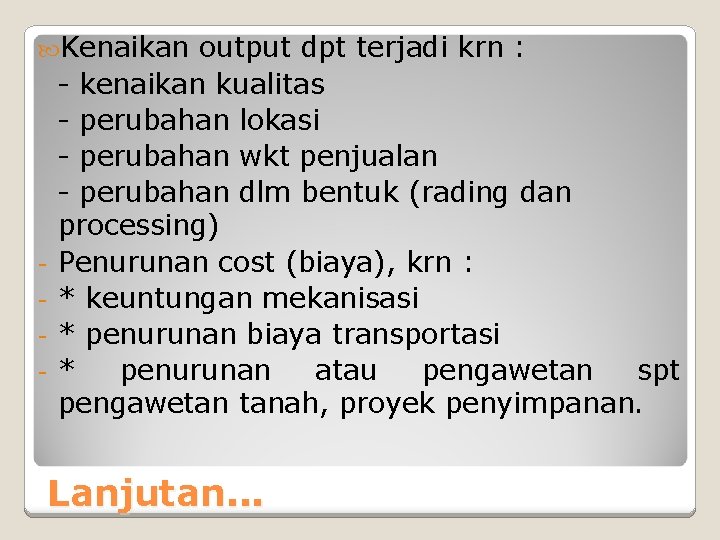 Kenaikan output dpt terjadi krn :
- kenaikan kualitas
- perubahan lokasi
- perubahan wkt penjualan
- perubahan dlm bentuk (rading dan processing)

- Penurunan cost (biaya), krn :
- * keuntungan mekanisasi
- * penurunan biaya transportasi
- * penurunan atau pengawetan spt pengawetan tanah, proyek penyimpanan.

Lanjutan...